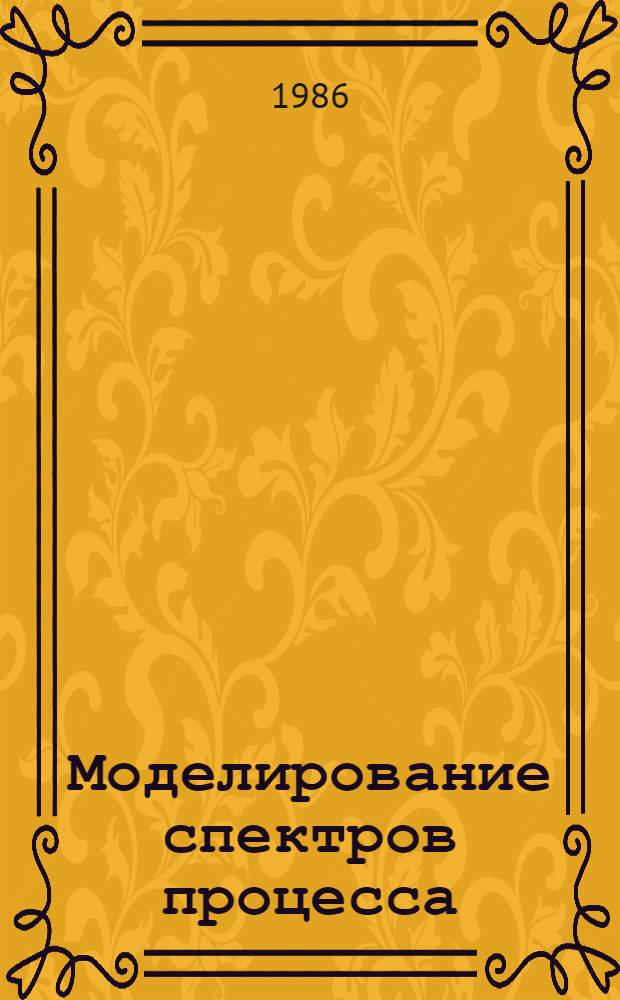 1986

Моделирование спектров процесса